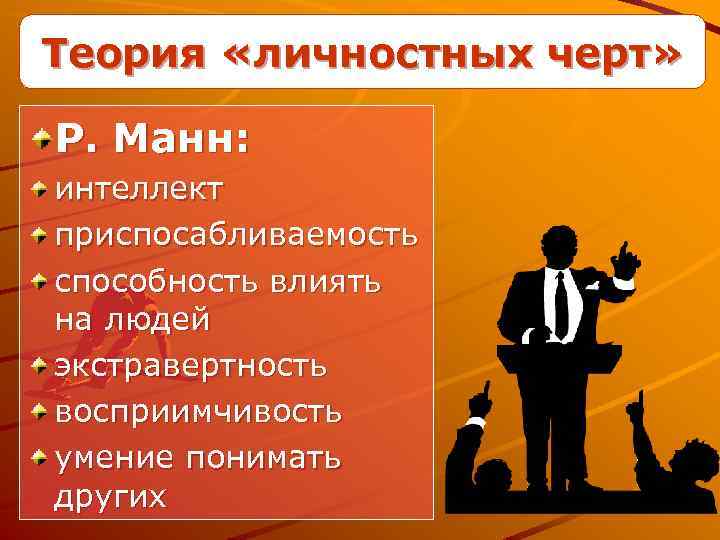 Теория «личностных черт»

Р. Манн:

интеллект

приспосабливаемость

способность влиять на людей

экстравертность

восприимчивость

умение понимать других